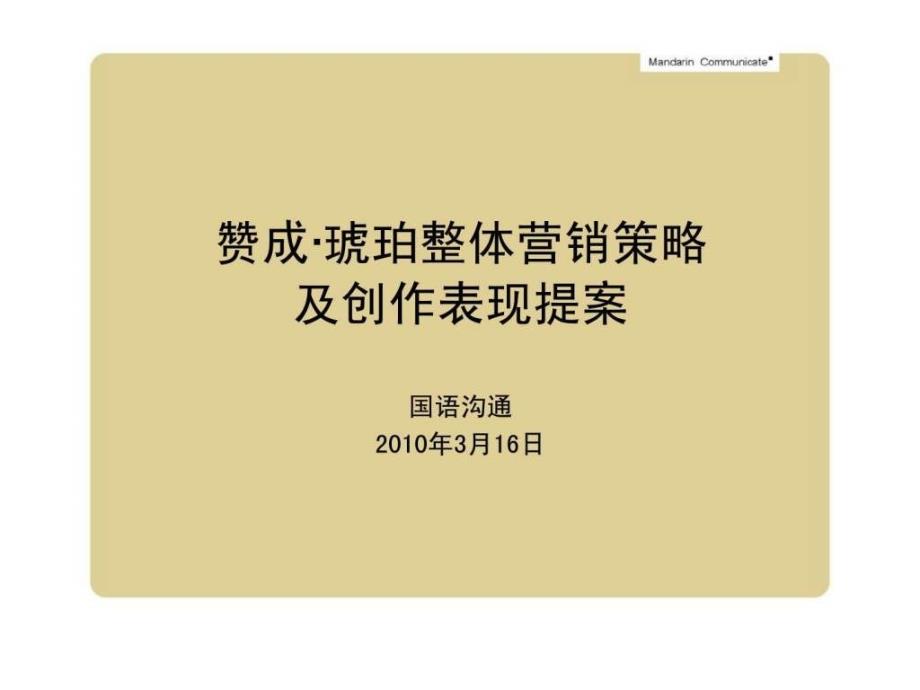 Mandarin Communicate

赞成·琥珀整体营销策略
及创作表现提案

国语沟通
2010年3月16日